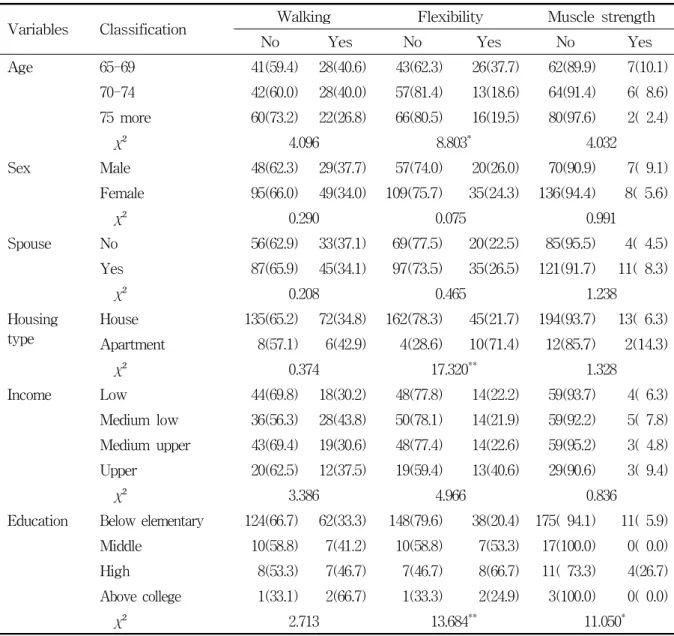 | Variables | Classification | Walking |  | Flexibility |  | Muscle strength |  |
|---|---|---|---|---|---|---|---|
|  |  | No | Yes | No | Yes | No | Yes |
| Age | 65-69 | 41(59.4) | 28(40.6) | 43(62.3) | 26(37.7) | 62(89.9) | 7(10.1) |
|  | 70-74 | 42(60.0) | 28(40.0) | 57(81.4) | 13(18.6) | 64(91.4) | 6( 8.6) |
|  | 75 more | 60(73.2) | 22(26.8) | 66(80.5) | 16(19.5) | 80(97.6) | 2( 2.4) |
|  | $\chi^2$ | 4.096 |  | 8.803$^{*}$ |  | 4.032 |  |
| Sex | Male | 48(62.3) | 29(37.7) | 57(74.0) | 20(26.0) | 70(90.9) | 7( 9.1) |
|  | Female | 95(66.0) | 49(34.0) | 109(75.7) | 35(24.3) | 136(94.4) | 8( 5.6) |
|  | $\chi^2$ | 0.290 |  | 0.075 |  | 0.991 |  |
| Spouse | No | 56(62.9) | 33(37.1) | 69(77.5) | 20(22.5) | 85(95.5) | 4( 4.5) |
|  | Yes | 87(65.9) | 45(34.1) | 97(73.5) | 35(26.5) | 121(91.7) | 11( 8.3) |
|  | $\chi^2$ | 0.208 |  | 0.465 |  | 1.238 |  |
| Housing type | House | 135(65.2) | 72(34.8) | 162(78.3) | 45(21.7) | 194(93.7) | 13( 6.3) |
|  | Apartment | 8(57.1) | 6(42.9) | 4(28.6) | 10(71.4) | 12(85.7) | 2(14.3) |
|  | $\chi^2$ | 0.374 |  | 17.320$^{**}$ |  | 1.328 |  |
| Income | Low | 44(69.8) | 18(30.2) | 48(77.8) | 14(22.2) | 59(93.7) | 4( 6.3) |
|  | Medium low | 36(56.3) | 28(43.8) | 50(78.1) | 14(21.9) | 59(92.2) | 5( 7.8) |
|  | Medium upper | 43(69.4) | 19(30.6) | 48(77.4) | 14(22.6) | 59(95.2) | 3( 4.8) |
|  | Upper | 20(62.5) | 12(37.5) | 19(59.4) | 13(40.6) | 29(90.6) | 3( 9.4) |
|  | $\chi^2$ | 3.386 |  | 4.966 |  | 0.836 |  |
| Education | Below elementary | 124(66.7) | 62(33.3) | 148(79.6) | 38(20.4) | 175( 94.1) | 11( 5.9) |
|  | Middle | 10(58.8) | 7(41.2) | 10(58.8) | 7(53.3) | 17(100.0) | 0( 0.0) |
|  | High | 8(53.3) | 7(46.7) | 7(46.7) | 8(66.7) | 11( 73.3) | 4(26.7) |
|  | Above college | 1(33.1) | 2(66.7) | 1(33.3) | 2(24.9) | 3(100.0) | 0( 0.0) |
|  | $\chi^2$ | 2.713 |  | 13.684$^{**}$ |  | 11.050$^{*}$ |  |